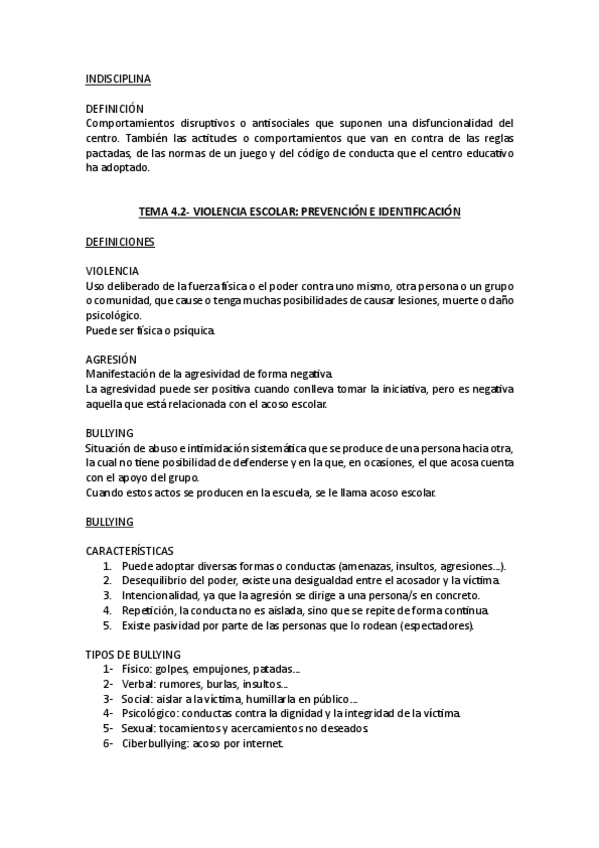 INDISCIPLINA

DEFINICIÓN
Comportamientos disruptivos o antisociales que suponen una disfuncionalidad del centro. También las actitudes o comportamientos que van en contra de las reglas pactadas, de las normas de un juego y del código de conducta que el centro educativo ha adoptado.

TEMA 4.2- VIOLENCIA ESCOLAR: PREVENCIÓN E IDENTIFICACIÓN

DEFINICIONES

VIOLENCIA
Uso deliberado de la fuerza física o el poder contra uno mismo, otra persona o un grupo o comunidad, que cause o tenga muchas posibilidades de causar lesiones, muerte o daño psicológico.
Puede ser física o psíquica.

AGRESIÓN
Manifestación de la agresividad de forma negativa.
La agresividad puede ser positiva cuando conlleva tomar la iniciativa, pero es negativa aquella que está relacionada con el acoso escolar.

BULLYING
Situación de abuso e intimidación sistemática que se produce de una persona hacia otra, la cual no tiene posibilidad de defenderse y en la que, en ocasiones, el que acosa cuenta con el apoyo del grupo.
Cuando estos actos se producen en la escuela, se le llama acoso escolar.

BULLYING

CARACTERÍSTICAS
1. Puede adoptar diversas formas o conductas (amenazas, insultos, agresiones...).
2. Desequilibrio del poder, existe una desigualdad entre el acosador y la víctima.
3. Intencionalidad, ya que la agresión se dirige a una persona/s en concreto.
4. Repetición, la conducta no es aislada, sino que se repite de forma continua.
5. Existe pasividad por parte de las personas que lo rodean (espectadores).

TIPOS DE BULLYING
1- Físico: golpes, empujones, patadas...
2- Verbal: rumores, burlas, insultos...
3- Social: aislar a la víctima, humillarla en público...
4- Psicológico: conductas contra la dignidad y la integridad de la víctima.
5- Sexual: tocamientos y acercamientos no deseados.
6- Ciberbullying: acoso por internet.